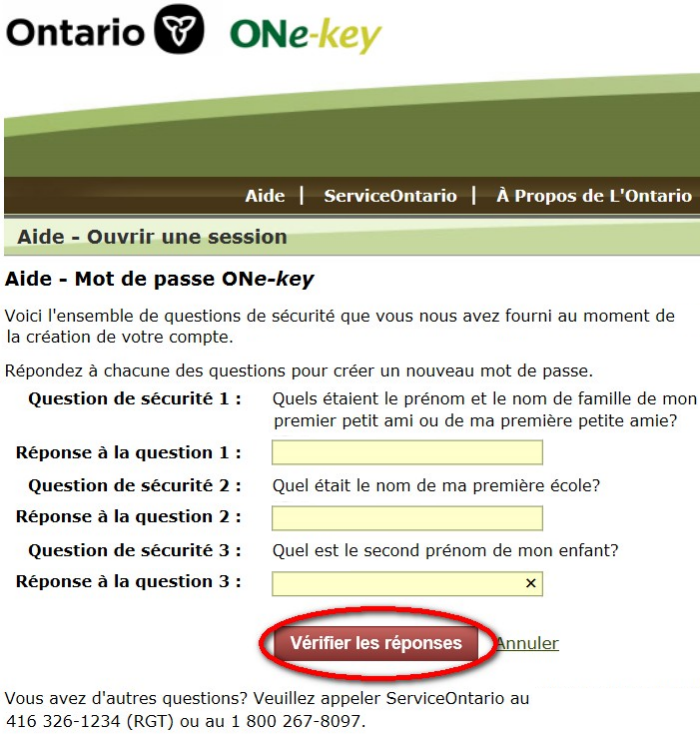 Ontario ONe-key

Aide | ServiceOntario | À Propos de L'Ontario

Aide - Ouvrir une session

Aide - Mot de passe ONe-key

Voici l'ensemble de questions de sécurité que vous nous avez fourni au moment de la création de votre compte.

Répondez à chacune des questions pour créer un nouveau mot de passe.

Question de sécurité 1 : Quels étaient le prénom et le nom de famille de mon premier petit ami ou de ma première petite amie?

Réponse à la question 1 :

Question de sécurité 2 : Quel était le nom de ma première école?

Réponse à la question 2 :

Question de sécurité 3 : Quel est le second prénom de mon enfant?

Réponse à la question 3 : ×

Vérifier les réponses Annuler

Vous avez d'autres questions? Veuillez appeler ServiceOntario au 416 326-1234 (RGT) ou au 1 800 267-8097.